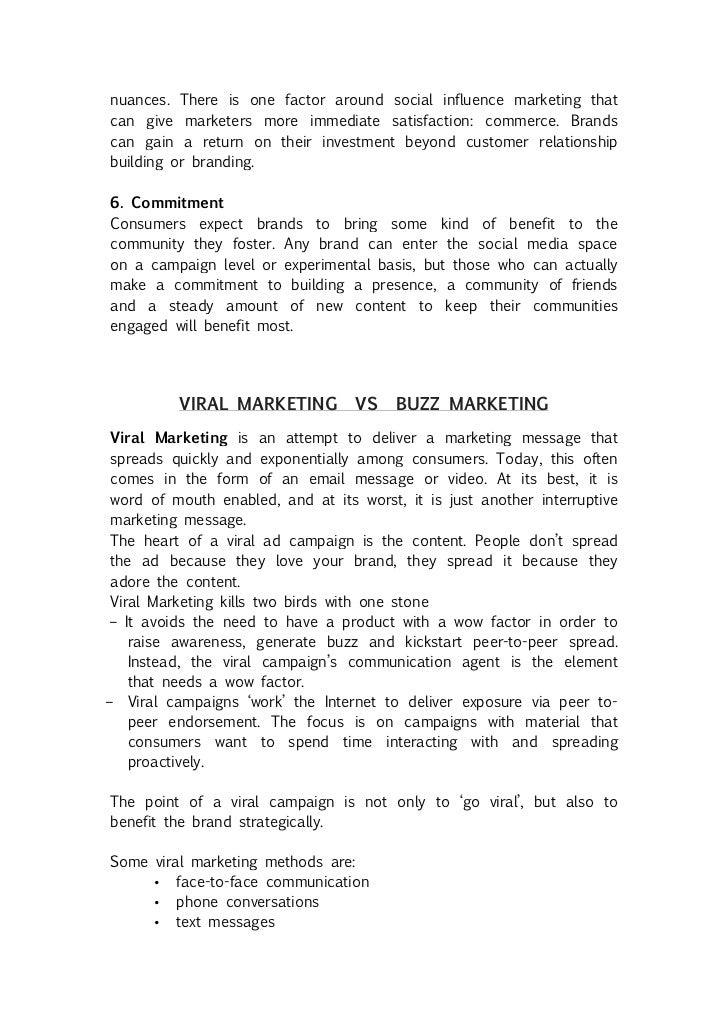 nuances. There is one factor around social influence marketing that can give marketers more immediate satisfaction: commerce. Brands can gain a return on their investment beyond customer relationship building or branding.

6. Commitment
Consumers expect brands to bring some kind of benefit to the community they foster. Any brand can enter the social media space on a campaign level or experimental basis, but those who can actually make a commitment to building a presence, a community of friends and a steady amount of new content to keep their communities engaged will benefit most.

VIRAL MARKETING VS BUZZ MARKETING

Viral Marketing is an attempt to deliver a marketing message that spreads quickly and exponentially among consumers. Today, this often comes in the form of an email message or video. At its best, it is word of mouth enabled, and at its worst, it is just another interruptive marketing message.
The heart of a viral ad campaign is the content. People don't spread the ad because they love your brand, they spread it because they adore the content.
Viral Marketing kills two birds with one stone
– It avoids the need to have a product with a wow factor in order to raise awareness, generate buzz and kickstart peer-to-peer spread. Instead, the viral campaign's communication agent is the element that needs a wow factor.
– Viral campaigns 'work' the Internet to deliver exposure via peer to-peer endorsement. The focus is on campaigns with material that consumers want to spend time interacting with and spreading proactively.

The point of a viral campaign is not only to 'go viral', but also to benefit the brand strategically.

Some viral marketing methods are:
• face-to-face communication
• phone conversations
• text messages